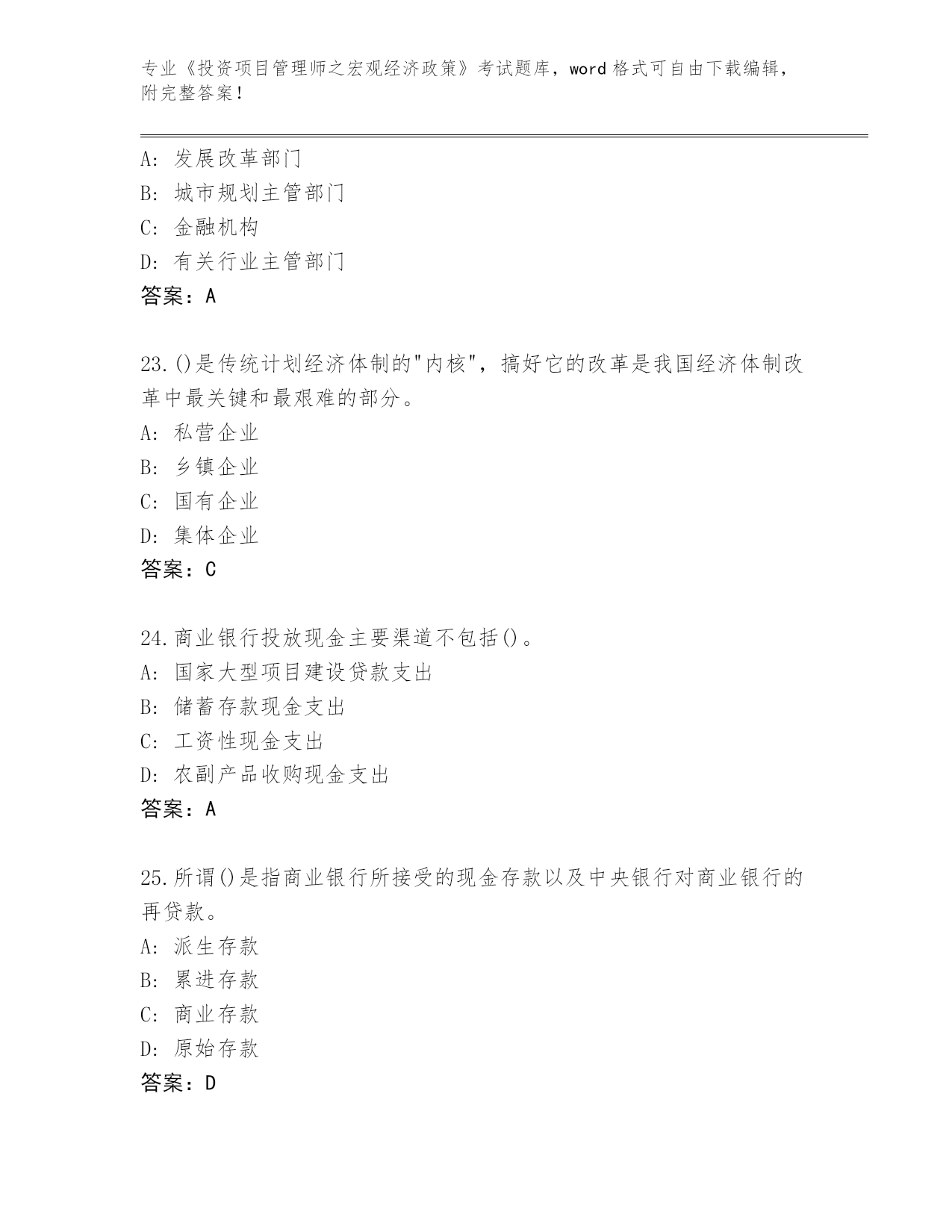 专业《投资项目管理师之宏观经济政策》考试题库，word 格式可自由下载编辑，附完整答案！

A: 发展改革部门
B: 城市规划主管部门
C: 金融机构
D: 有关行业主管部门
答案：A

23.()是传统计划经济体制的"内核"，搞好它的改革是我国经济体制改革中最关键和最艰难的部分。
A: 私营企业
B: 乡镇企业
C: 国有企业
D: 集体企业
答案：C

24.商业银行投放现金主要渠道不包括()。
A: 国家大型项目建设贷款支出
B: 储蓄存款现金支出
C: 工资性现金支出
D: 农副产品收购现金支出
答案：A

25.所谓()是指商业银行所接受的现金存款以及中央银行对商业银行的再贷款。
A: 派生存款
B: 累进存款
C: 商业存款
D: 原始存款
答案：D